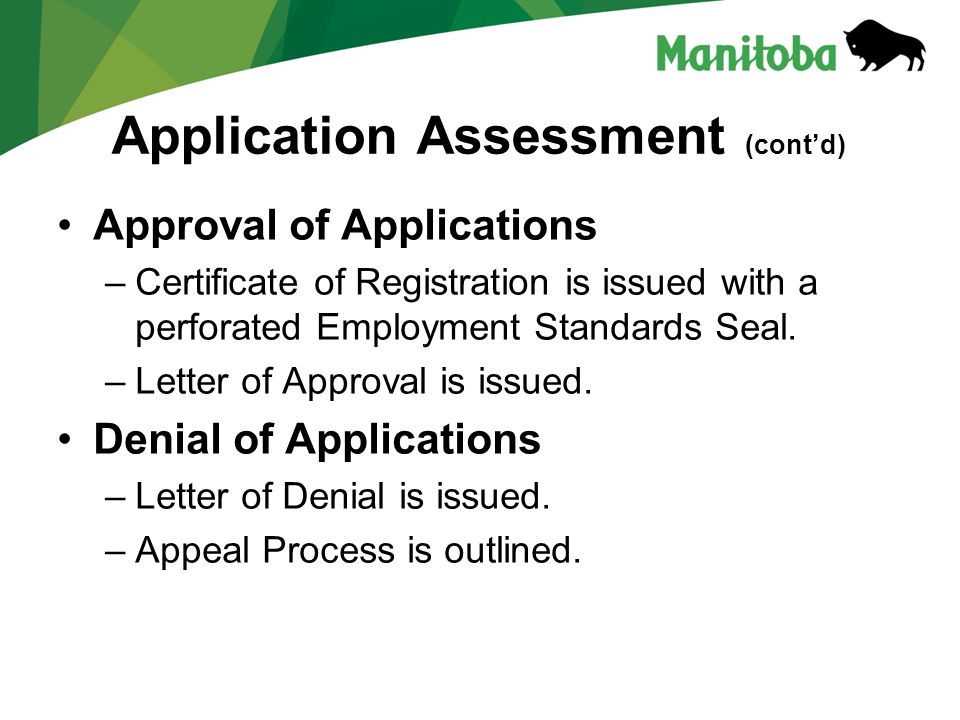 Manitoba

Application Assessment (cont'd)

• Approval of Applications
– Certificate of Registration is issued with a perforated Employment Standards Seal.
– Letter of Approval is issued.

• Denial of Applications
– Letter of Denial is issued.
– Appeal Process is outlined.